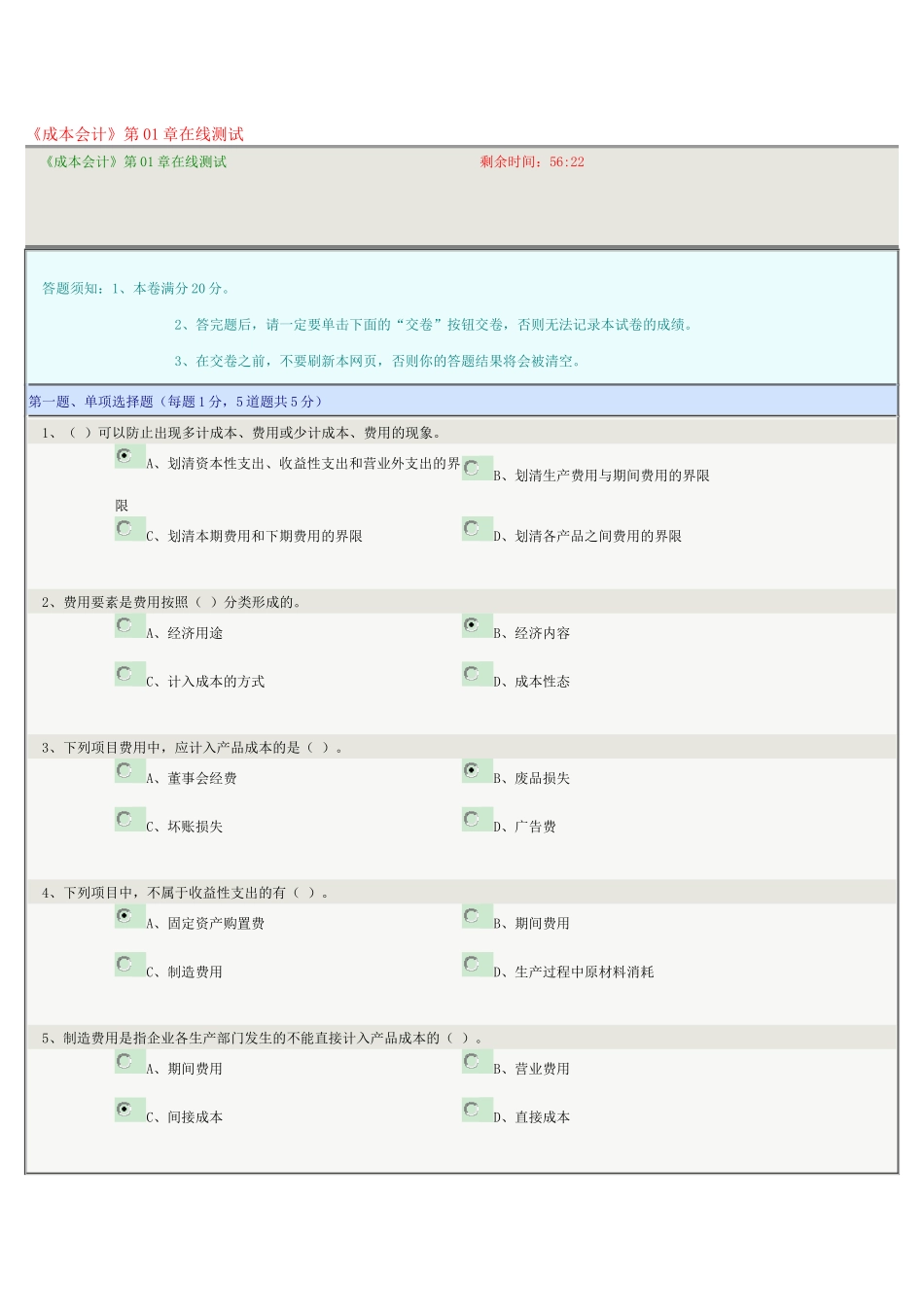 《成本会计》第 01 章在线测试

《成本会计》第 01 章在线测试

剩余时间：56:22

答题须知：1、本卷满分 20 分。

2、答完题后，请一定要单击下面的“交卷”按钮交卷，否则无法记录本试卷的成绩。

3、在交卷之前，不要刷新本网页，否则你的答题结果将会被清空。

第一题、单项选择题（每题 1 分，5 道题共 5 分）

1、（ ）可以防止出现多计成本、费用或少计成本、费用的现象。

A、划清资本性支出、收益性支出和营业外支出的界限

B、划清生产费用与期间费用的界限

C、划清本期费用和下期费用的界限

D、划清各产品之间费用的界限

2、费用要素是费用按照（ ）分类形成的。

A、经济用途

B、经济内容

C、计入成本的方式

D、成本性态

3、下列项目费用中，应计入产品成本的是（ ）。

A、董事会经费

B、废品损失

C、坏账损失

D、广告费

4、下列项目中，不属于收益性支出的有（ ）。

A、固定资产购置费

B、期间费用

C、制造费用

D、生产过程中原材料消耗

5、制造费用是指企业各生产部门发生的不能直接计入产品成本的（ ）。

A、期间费用

B、营业费用

C、间接成本

D、直接成本